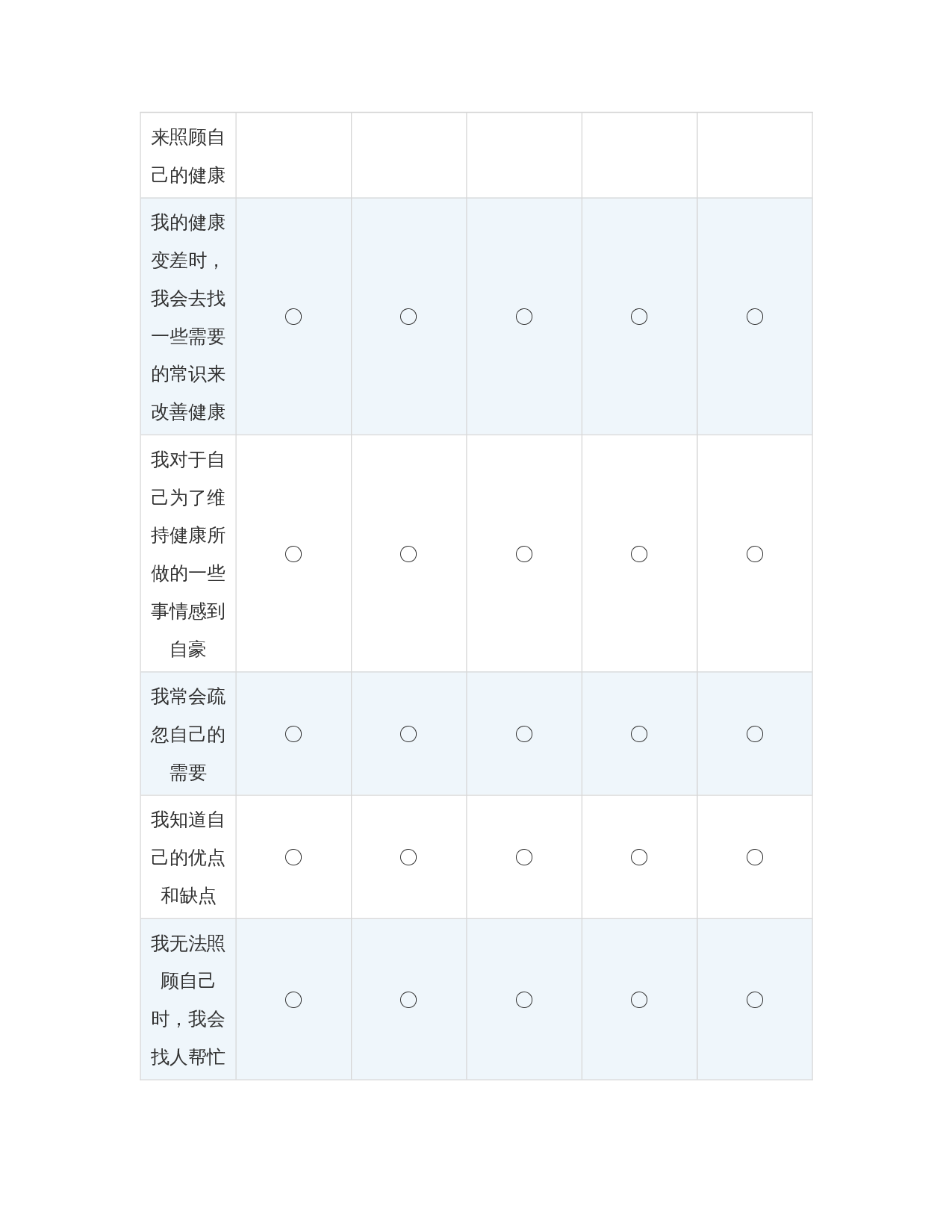 | 来照顾自己的健康 | | | | | |
|---|---|---|---|---|---|
| 我的健康变差时，我会去找一些需要的常识来改善健康 | ○ | ○ | ○ | ○ | ○ |
| 我对于自己为了维持健康所做的一些事情感到自豪 | ○ | ○ | ○ | ○ | ○ |
| 我常会疏忽自己的需要 | ○ | ○ | ○ | ○ | ○ |
| 我知道自己的优点和缺点 | ○ | ○ | ○ | ○ | ○ |
| 我无法照顾自己时，我会找人帮忙 | ○ | ○ | ○ | ○ | ○ |